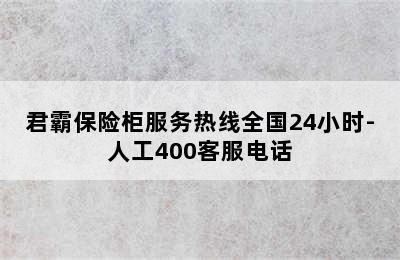 君霸保险柜服务热线全国24小时-人工400客服电话